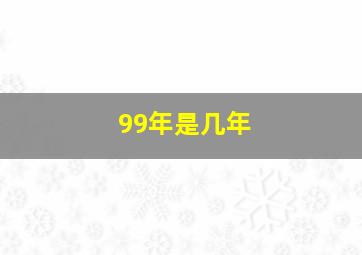 99年是几年